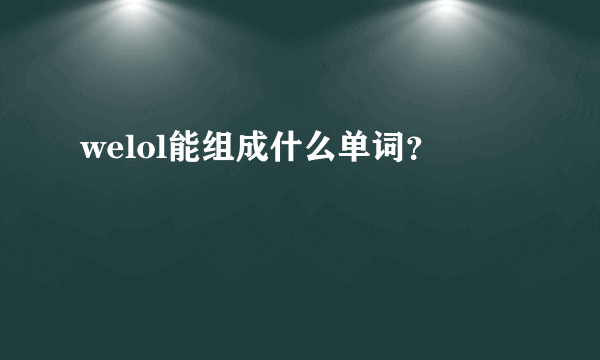 welol能组成什么单词?